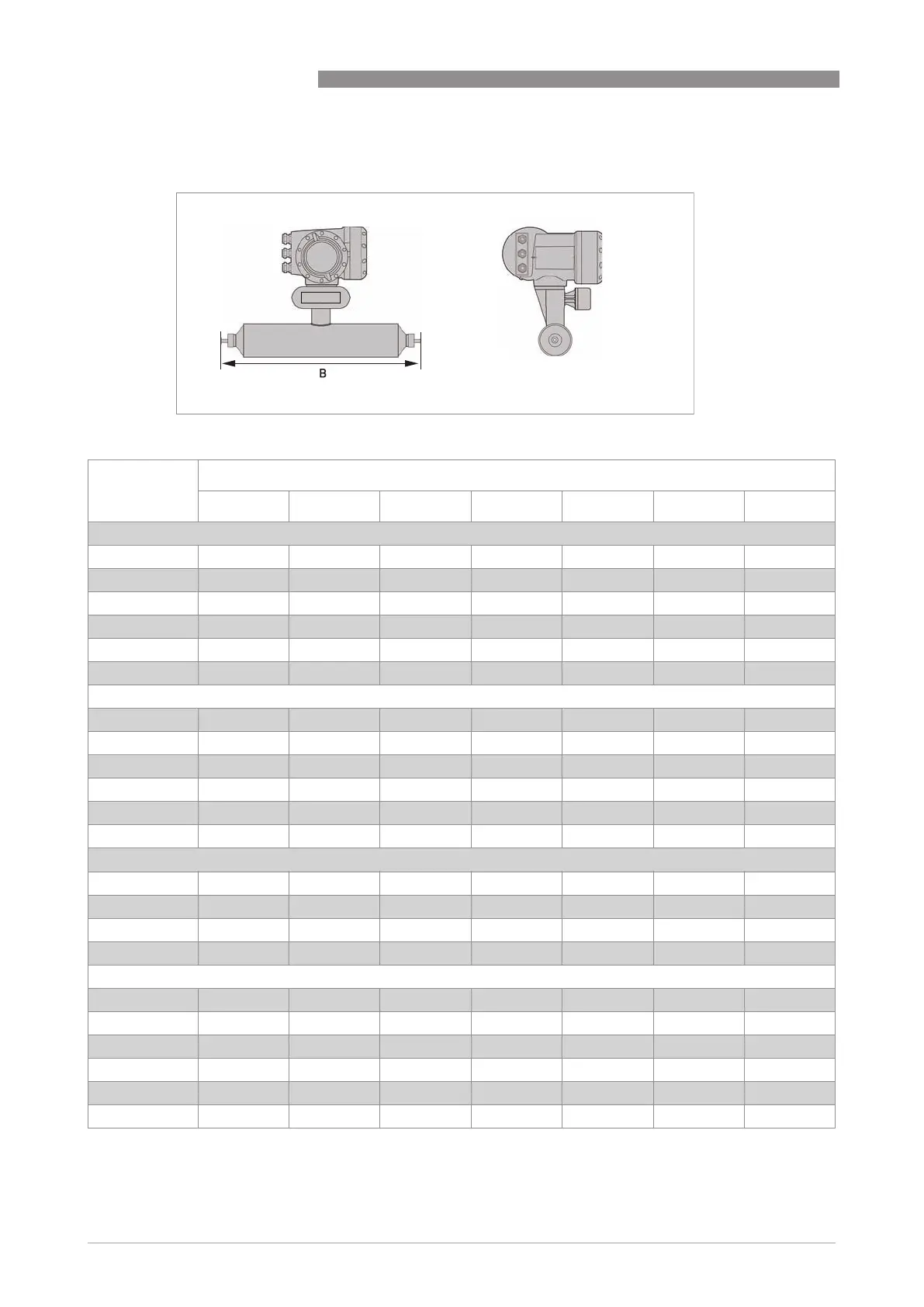 B